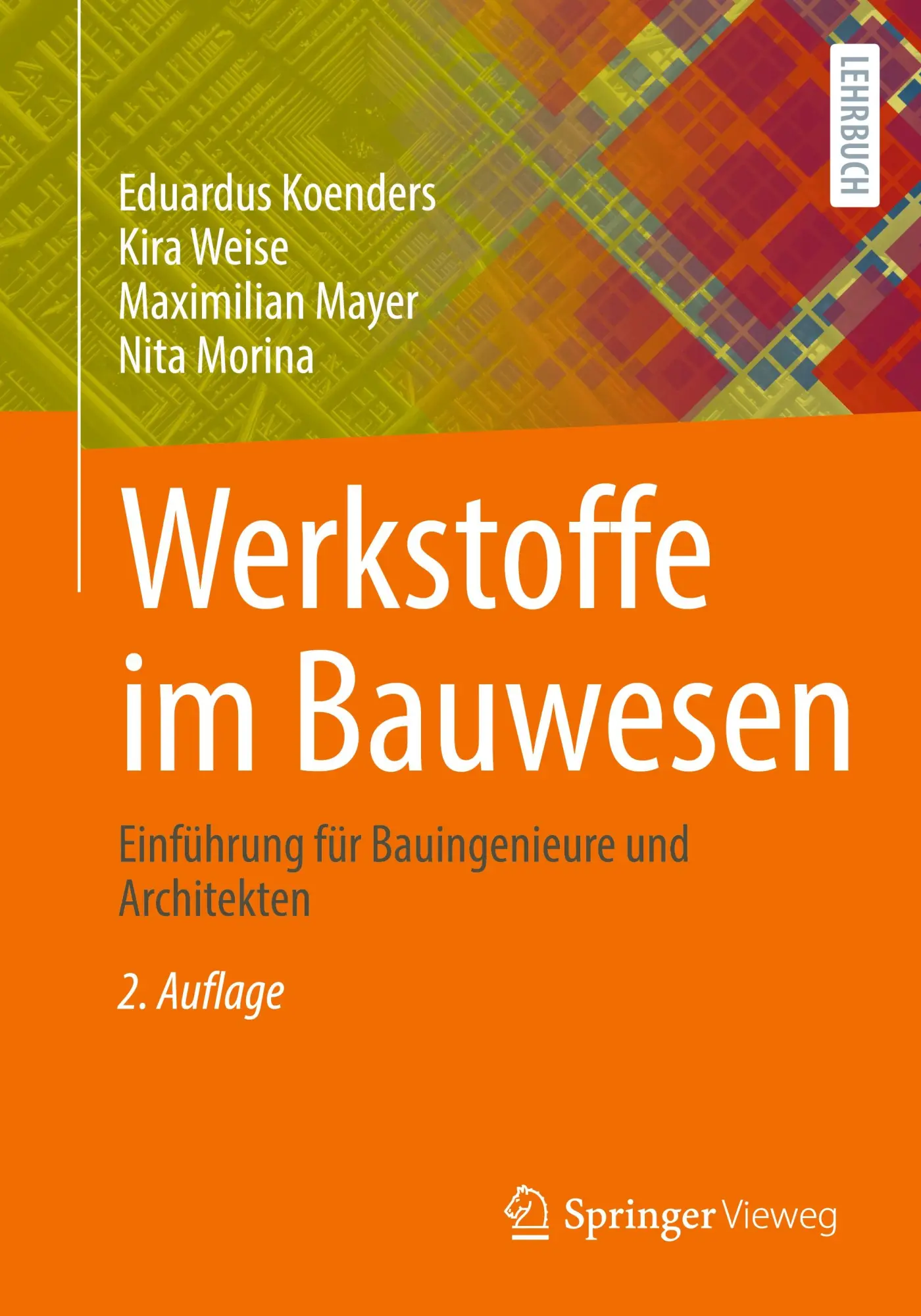 LEHRBUCH

Eduardus Koenders
Kira Weise
Maximilian Mayer
Nita Morina

Werkstoffe im Bauwesen

Einführung für Bauingenieure und Architekten

2. Auflage

Springer Vieweg